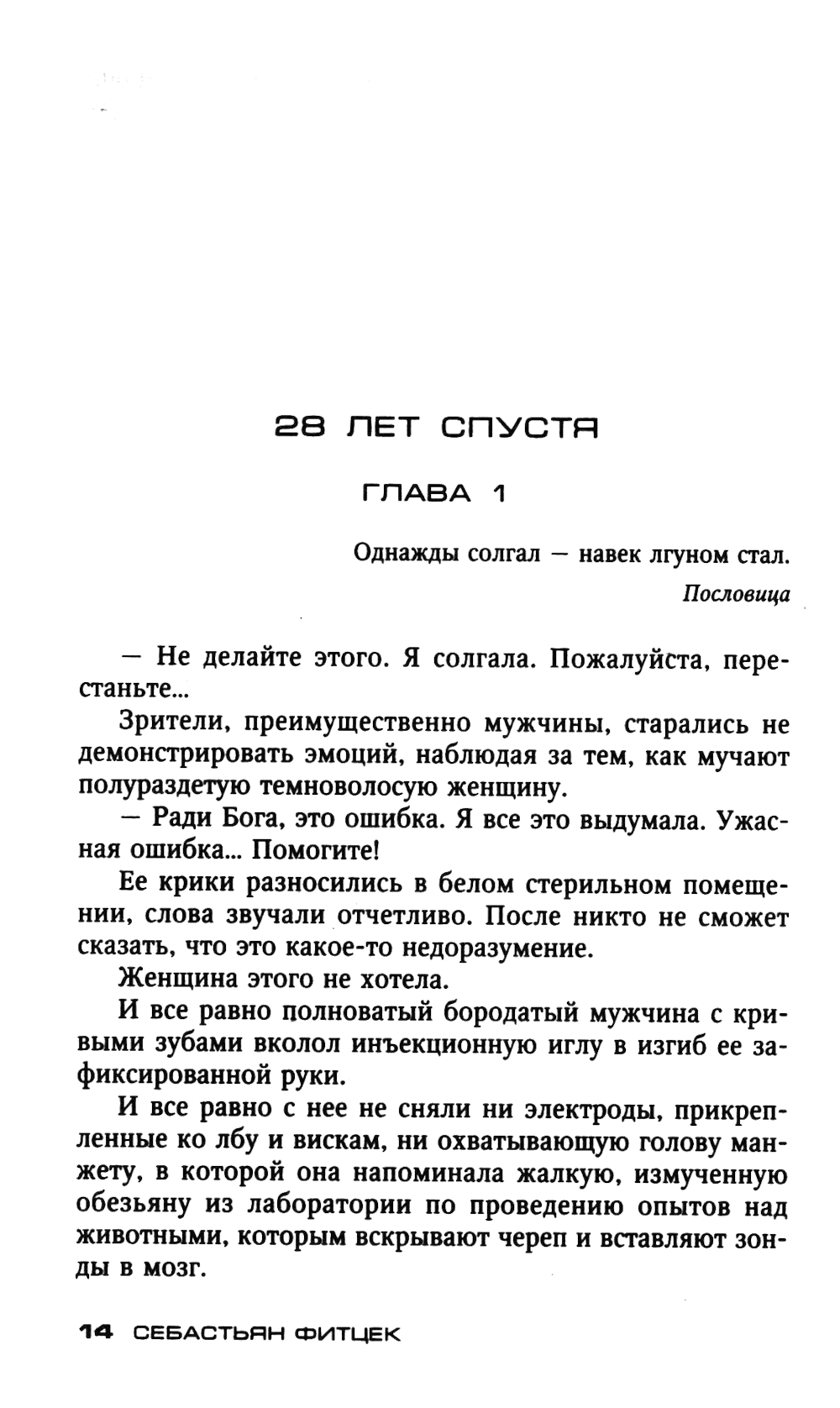 28 ЛЕТ СПУСТЯ

ГЛАВА 1

Однажды солгал — навек лгуном стал.

Пословица

— Не делайте этого. Я солгала. Пожалуйста, перестаньте...

Зрители, преимущественно мужчины, старались не демонстрировать эмоций, наблюдая за тем, как мучают полураздетую темноволосую женщину.

— Ради Бога, это ошибка. Я все это выдумала. Ужасная ошибка... Помогите!

Ее крики разносились в белом стерильном помещении, слова звучали отчетливо. После никто не сможет сказать, что это какое-то недоразумение.

Женщина этого не хотела.

И все равно полноватый бородатый мужчина с кривыми зубами вколол инъекционную иглу в изгиб ее зафиксированной руки.

И все равно с нее не сняли ни электроды, прикрепленные ко лбу и вискам, ни охватывающую голову манжету, в которой она напоминала жалкую, измученную обезьяну из лаборатории по проведению опытов над животными, которым вскрывают череп и вставляют зонды в мозг.

14 СЕБАСТЬЯН ФИТЦЕК